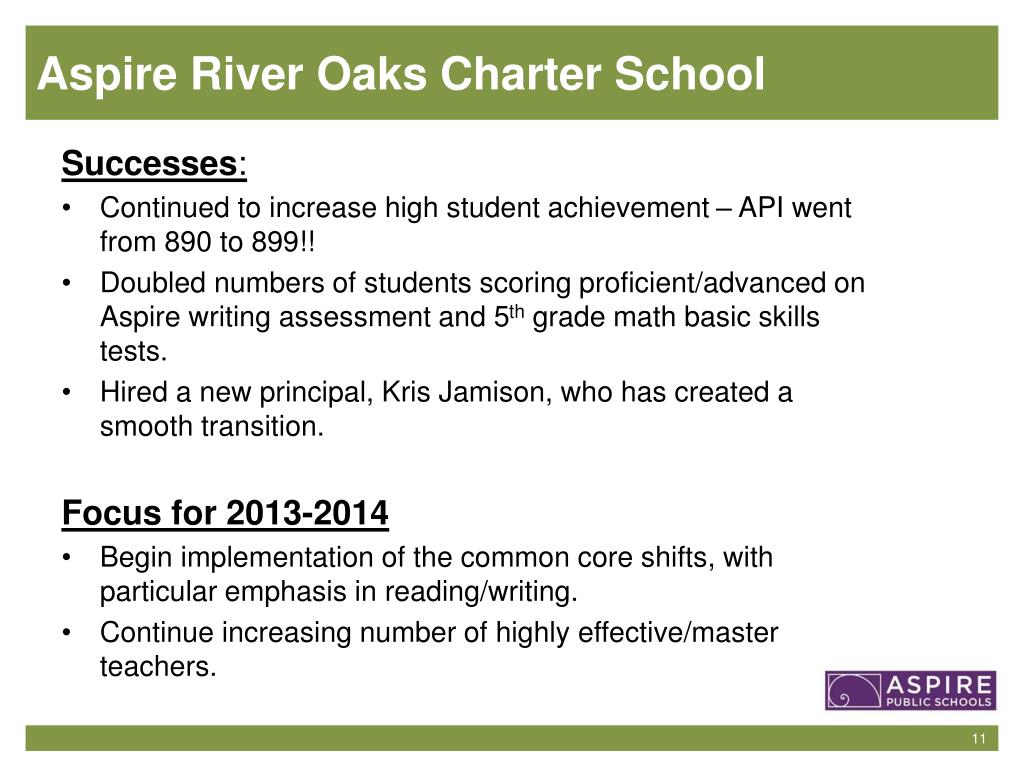 Aspire River Oaks Charter School

Successes:

• Continued to increase high student achievement – API went from 890 to 899!!
• Doubled numbers of students scoring proficient/advanced on Aspire writing assessment and 5$^{th}$ grade math basic skills tests.
• Hired a new principal, Kris Jamison, who has created a smooth transition.

Focus for 2013-2014

• Begin implementation of the common core shifts, with particular emphasis in reading/writing.
• Continue increasing number of highly effective/master teachers.

ASPIRE PUBLIC SCHOOLS

11